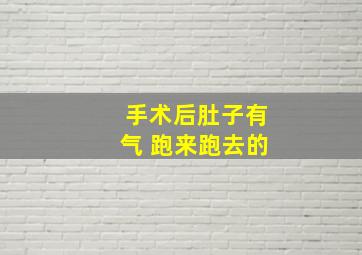 手术后肚子有气 跑来跑去的